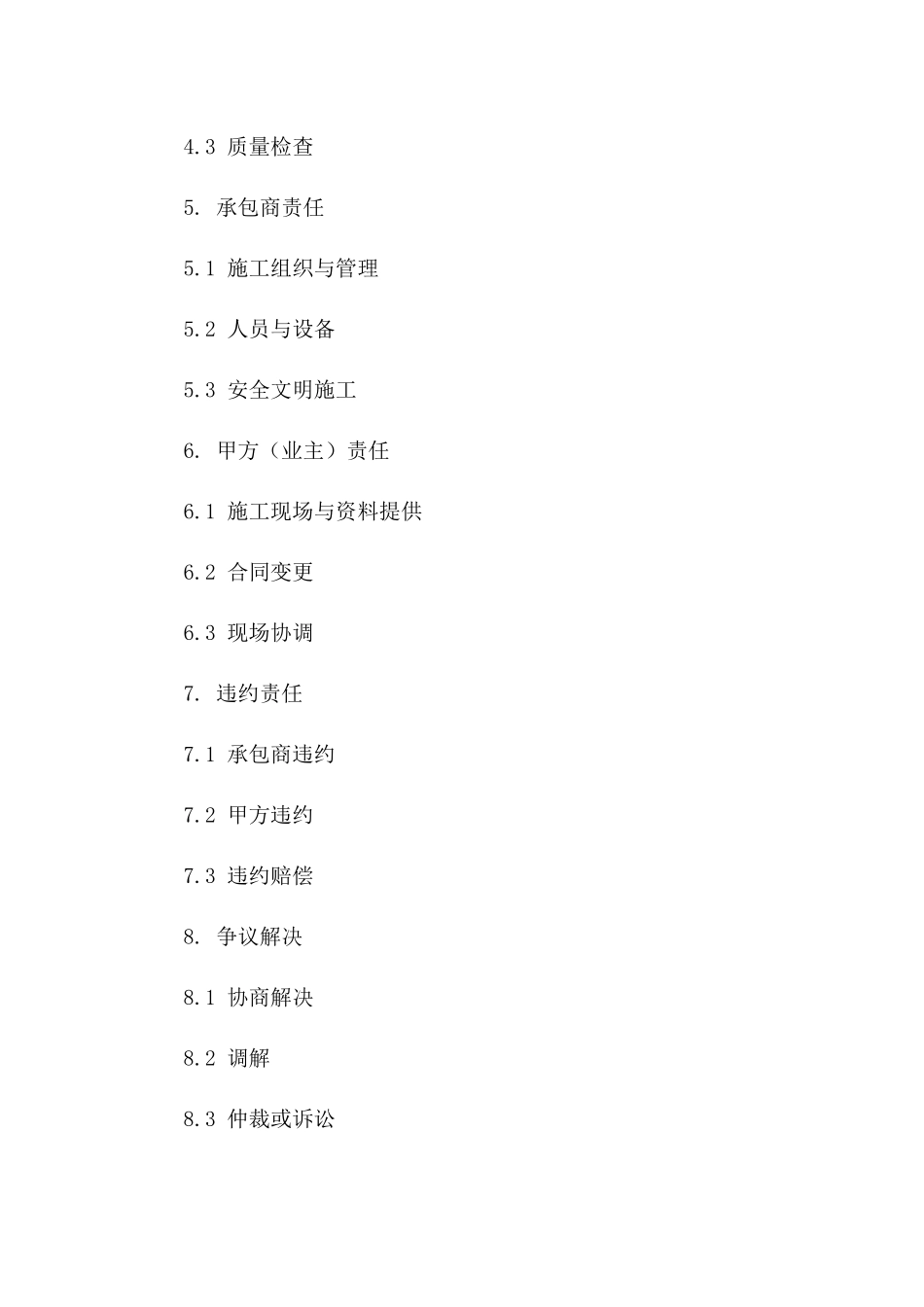 4.3 质量检查

5. 承包商责任

5.1 施工组织与管理

5.2 人员与设备

5.3 安全文明施工

6. 甲方（业主）责任

6.1 施工现场与资料提供

6.2 合同变更

6.3 现场协调

7. 违约责任

7.1 承包商违约

7.2 甲方违约

7.3 违约赔偿

8. 争议解决

8.1 协商解决

8.2 调解

8.3 仲裁或诉讼